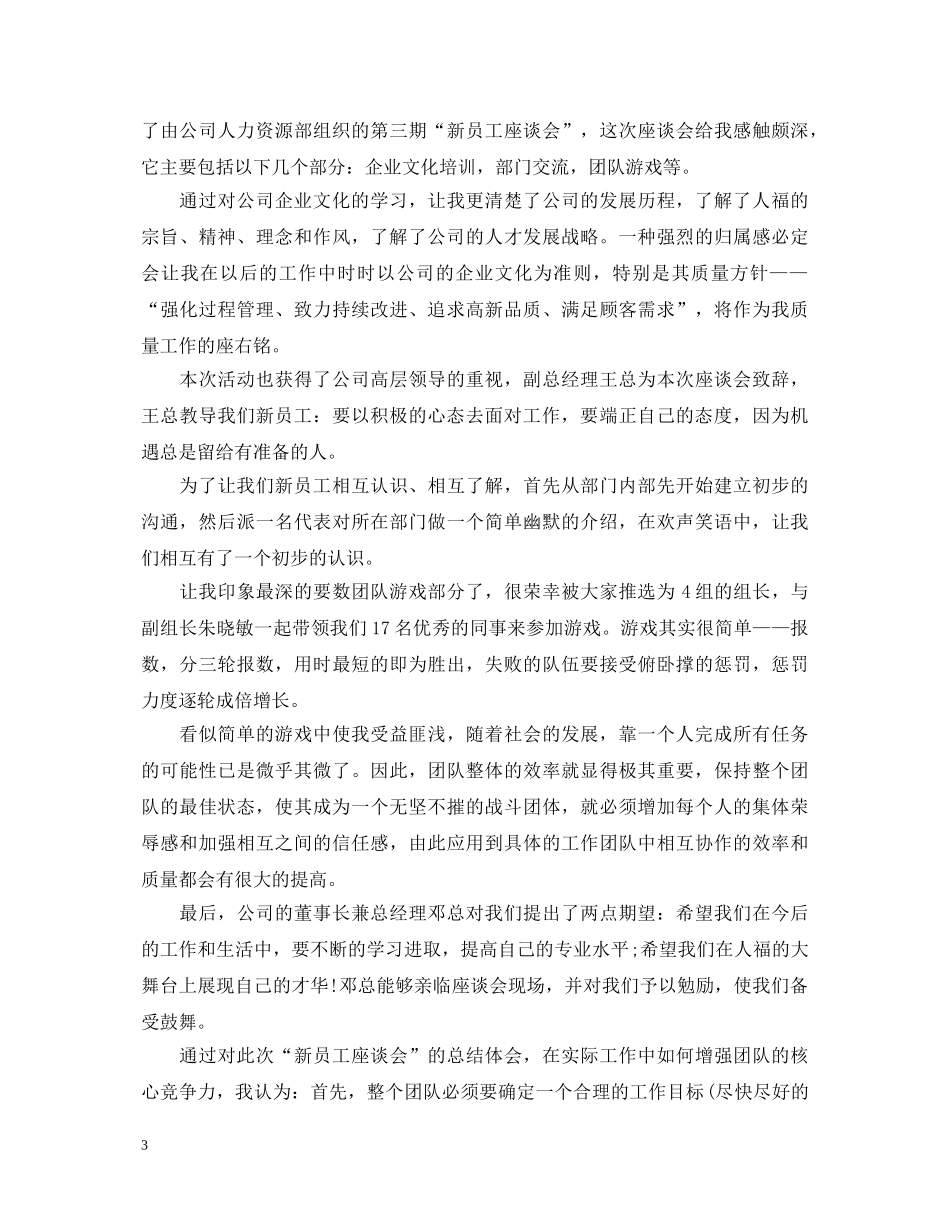 了由公司人力资源部组织的第三期“新员工座谈会”，这次座谈会给我感触颇深，它主要包括以下几个部分：企业文化培训，部门交流，团队游戏等。

通过对公司企业文化的学习，让我更清楚了公司的发展历程，了解了人福的宗旨、精神、理念和作风，了解了公司的人才发展战略。一种强烈的归属感必定会让我在以后的工作中时时以公司的企业文化为准则，特别是其质量方针——“强化过程管理、致力持续改进、追求高新品质、满足顾客需求”，将作为我质量工作的座右铭。

本次活动也获得了公司高层领导的重视，副总经理王总为本次座谈会致辞，王总教导我们新员工：要以积极的心态去面对工作，要端正自己的态度，因为机遇总是留给有准备的人。

为了让我们新员工相互认识、相互了解，首先从部门内部先开始建立初步的沟通，然后派一名代表对所在部门做一个简单幽默的介绍，在欢声笑语中，让我们相互有了一个初步的认识。

让我印象最深的要数团队游戏部分了，很荣幸被大家推选为 4 组的组长，与副组长朱晓敏一起带领我们 17 名优秀的同事来参加游戏。游戏其实很简单——报数，分三轮报数，用时最短的即为胜出，失败的队伍要接受俯卧撑的惩罚，惩罚力度逐轮成倍增长。

看似简单的游戏中使我受益匪浅，随着社会的发展，靠一个人完成所有任务的可能性已是微乎其微了。因此，团队整体的效率就显得极其重要，保持整个团队的最佳状态，使其成为一个无坚不摧的战斗团体，就必须增加每个人的集体荣辱感和加强相互之间的信任感，由此应用到具体的工作团队中相互协作的效率和质量都会有很大的提高。

最后，公司的董事长兼总经理邓总对我们提出了两点期望：希望我们在今后的工作和生活中，要不断的学习进取，提高自己的专业水平;希望我们在人福的大舞台上展现自己的才华!邓总能够亲临座谈会现场，并对我们予以勉励，使我们备受鼓舞。

通过对此次“新员工座谈会”的总结体会，在实际工作中如何增强团队的核心竞争力，我认为：首先，整个团队必须要确定一个合理的工作目标(尽快尽好的

3